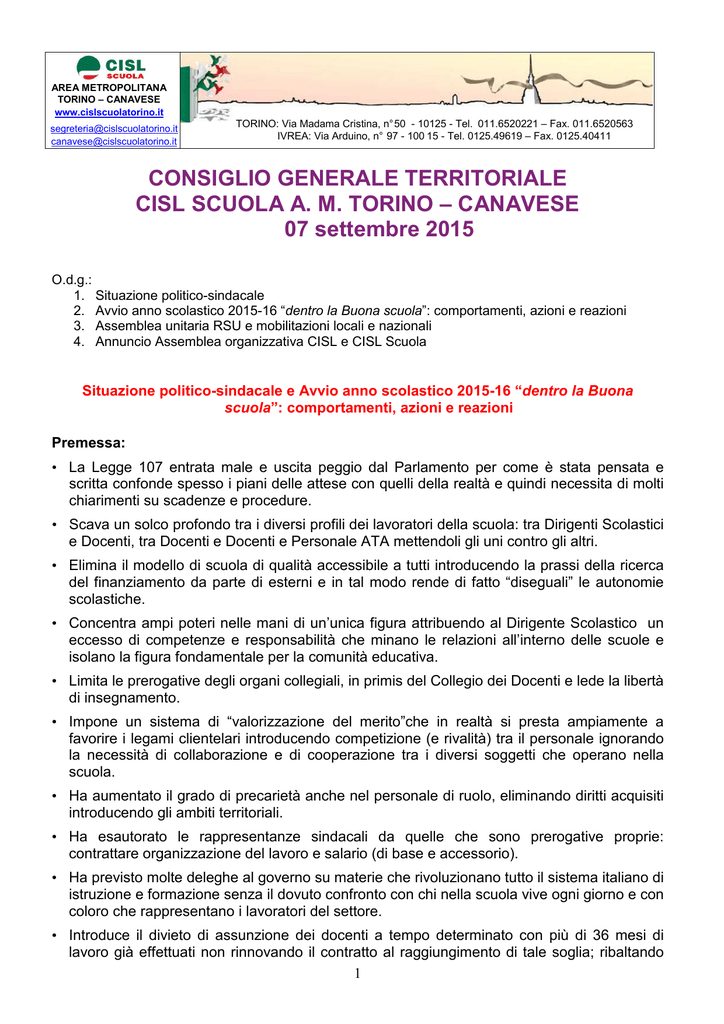 CISL
SCUOLA
AREA METROPOLITANA
TORINO – CANAVESE
www.cislscuolatorino.it
segreteria@cislscuolatorino.it
canavese@cislscuolatorino.it

TORINO: Via Madama Cristina, n°50 - 10125 - Tel. 011.6520221 – Fax. 011.6520563
IVREA: Via Arduino, n° 97 - 100 15 - Tel. 0125.49619 – Fax. 0125.40411

CONSIGLIO GENERALE TERRITORIALE
CISL SCUOLA A. M. TORINO – CANAVESE
07 settembre 2015

O.d.g.:
1. Situazione politico-sindacale
2. Avvio anno scolastico 2015-16 "dentro la Buona scuola": comportamenti, azioni e reazioni
3. Assemblea unitaria RSU e mobilitazioni locali e nazionali
4. Annuncio Assemblea organizzativa CISL e CISL Scuola

Situazione politico-sindacale e Avvio anno scolastico 2015-16 "dentro la Buona scuola": comportamenti, azioni e reazioni

Premessa:

• La Legge 107 entrata male e uscita peggio dal Parlamento per come è stata pensata e scritta confonde spesso i piani delle attese con quelli della realtà e quindi necessita di molti chiarimenti su scadenze e procedure.

• Scava un solco profondo tra i diversi profili dei lavoratori della scuola: tra Dirigenti Scolastici e Docenti, tra Docenti e Docenti e Personale ATA mettendoli gli uni contro gli altri.

• Elimina il modello di scuola di qualità accessibile a tutti introducendo la prassi della ricerca del finanziamento da parte di esterni e in tal modo rende di fatto "diseguali" le autonomie scolastiche.

• Concentra ampi poteri nelle mani di un'unica figura attribuendo al Dirigente Scolastico un eccesso di competenze e responsabilità che minano le relazioni all'interno delle scuole e isolano la figura fondamentale per la comunità educativa.

• Limita le prerogative degli organi collegiali, in primis del Collegio dei Docenti e lede la libertà di insegnamento.

• Impone un sistema di "valorizzazione del merito"che in realtà si presta ampiamente a favorire i legami clientelari introducendo competizione (e rivalità) tra il personale ignorando la necessità di collaborazione e di cooperazione tra i diversi soggetti che operano nella scuola.

• Ha aumentato il grado di precarietà anche nel personale di ruolo, eliminando diritti acquisiti introducendo gli ambiti territoriali.

• Ha esautorato le rappresentanze sindacali da quelle che sono prerogative proprie: contrattare organizzazione del lavoro e salario (di base e accessorio).

• Ha previsto molte deleghe al governo su materie che rivoluzionano tutto il sistema italiano di istruzione e formazione senza il dovuto confronto con chi nella scuola vive ogni giorno e con coloro che rappresentano i lavoratori del settore.

• Introduce il divieto di assunzione dei docenti a tempo determinato con più di 36 mesi di lavoro già effettuati non rinnovando il contratto al raggiungimento di tale soglia; ribaltando

1